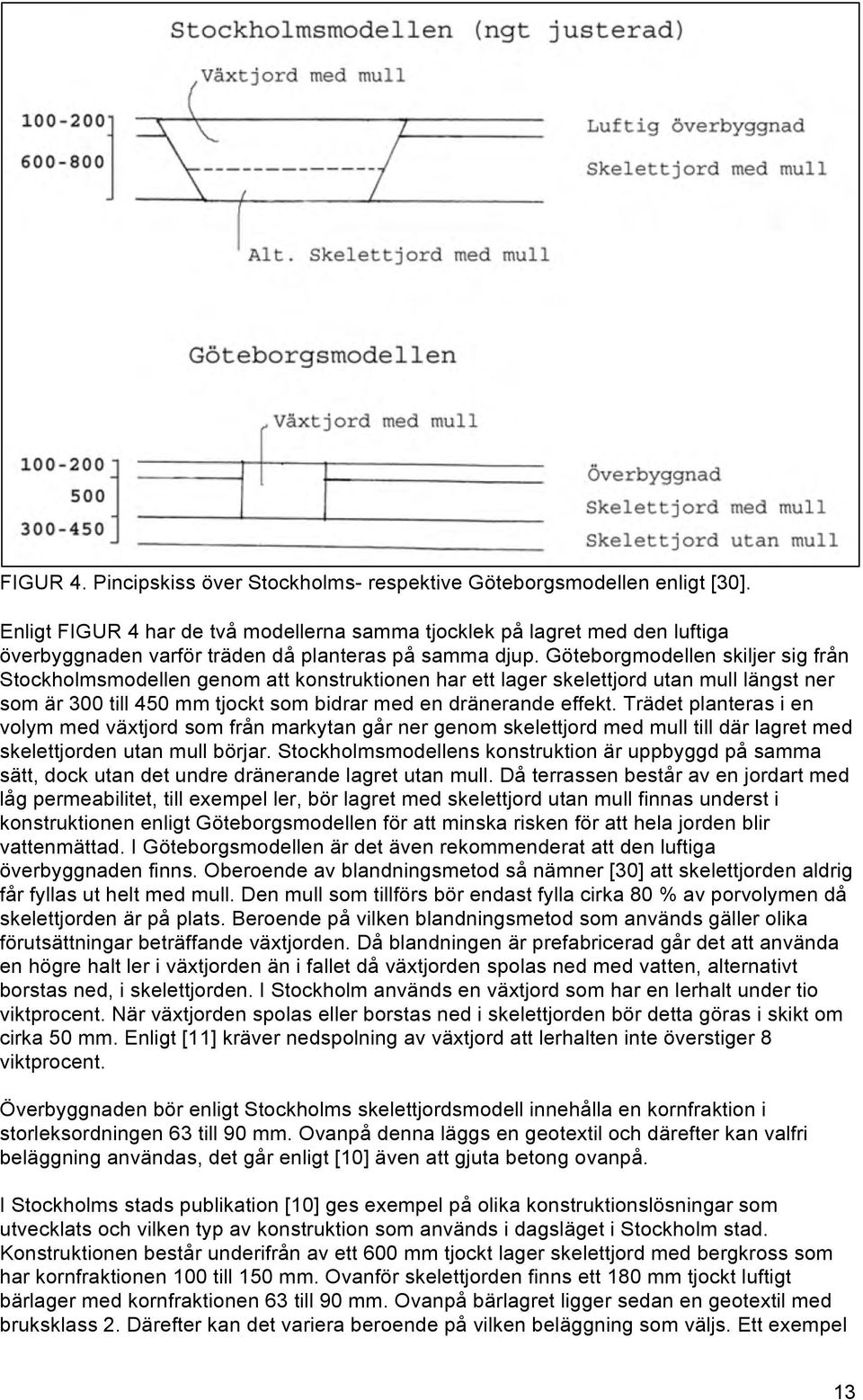 Stockholmsmodellen (ngt justerad)

Växtjord med mull

100-200

600-800

Luftig överbyggnad

Skelettjord med mull

Alt. Skelettjord med mull

Göteborgsmodellen

Växtjord med mull

100-200

500

300-450

Överbyggnad

Skelettjord med mull

Skelettjord utan mull

FIGUR 4. Pincipskiss över Stockholms- respektive Göteborgsmodellen enligt [30].

Enligt FIGUR 4 har de två modellerna samma tjocklek på lagret med den luftiga överbyggnaden varför träden då planteras på samma djup. Göteborgmodellen skiljer sig från Stockholmsmodellen genom att konstruktionen har ett lager skelettjord utan mull längst ner som är 300 till 450 mm tjockt som bidrar med en dränerande effekt. Trädet planteras i en volym med växtjord som från markytan går ner genom skelettjord med mull till där lagret med skelettjorden utan mull börjar. Stockholmsmodellens konstruktion är uppbyggd på samma sätt, dock utan det undre dränerande lagret utan mull. Då terrassen består av en jordart med låg permeabilitet, till exempel ler, bör lagret med skelettjord utan mull finnas underst i konstruktionen enligt Göteborgsmodellen för att minska risken för att hela jorden blir vattenmättad. I Göteborgsmodellen är det även rekommenderat att den luftiga överbyggnaden finns. Oberoende av blandningsmetod så nämner [30] att skelettjorden aldrig får fyllas ut helt med mull. Den mull som tillförs bör endast fylla cirka 80 % av porvolymen då skelettjorden är på plats. Beroende på vilken blandningsmetod som används gäller olika förutsättningar beträffande växtjorden. Då blandningen är prefabricerad går det att använda en högre halt ler i växtjorden än i fallet då växtjorden spolas ned med vatten, alternativt borstas ned, i skelettjorden. I Stockholm används en växtjord som har en lerhalt under tio viktprocent. När växtjorden spolas eller borstas ned i skelettjorden bör detta göras i skikt om cirka 50 mm. Enligt [11] kräver nedspolning av växtjord att lerhalten inte överstiger 8 viktprocent.

Överbyggnaden bör enligt Stockholms skelettjordsmodell innehålla en kornfraktion i storleksordningen 63 till 90 mm. Ovanpå denna läggs en geotextil och därefter kan valfri beläggning användas, det går enligt [10] även att gjuta betong ovanpå.

I Stockholms stads publikation [10] ges exempel på olika konstruktionslösningar som utvecklats och vilken typ av konstruktion som används i dagsläget i Stockholm stad. Konstruktionen består underifrån av ett 600 mm tjockt lager skelettjord med bergkross som har kornfraktionen 100 till 150 mm. Ovanför skelettjorden finns ett 180 mm tjockt luftigt bärlager med kornfraktionen 63 till 90 mm. Ovanpå bärlagret ligger sedan en geotextil med bruksklass 2. Därefter kan det variera beroende på vilken beläggning som väljs. Ett exempel

13